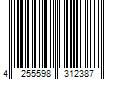 4 255598 312387